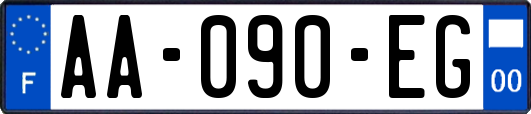 F
AA-090-EG
00